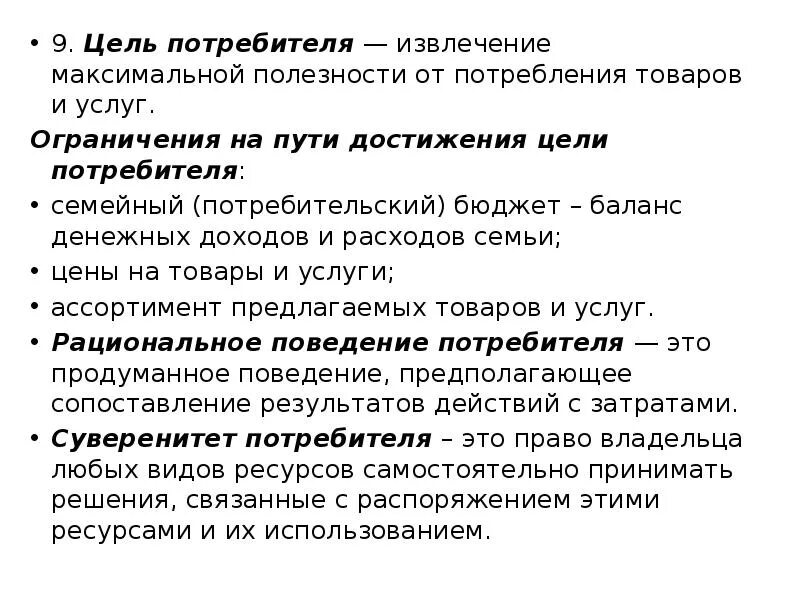 • 9. Цель потребителя — извлечение максимальной полезности от потребления товаров и услуг.

Ограничения на пути достижения цели потребителя:

• семейный (потребительский) бюджет – баланс денежных доходов и расходов семьи;

• цены на товары и услуги;

• ассортимент предлагаемых товаров и услуг.

• Рациональное поведение потребителя — это продуманное поведение, предполагающее сопоставление результатов действий с затратами.

• Суверенитет потребителя – это право владельца любых видов ресурсов самостоятельно принимать решения, связанные с распоряжением этими ресурсами и их использованием.